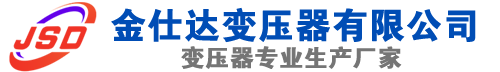 JSD
金仕达变压器有限公司
变压器专业生产厂家